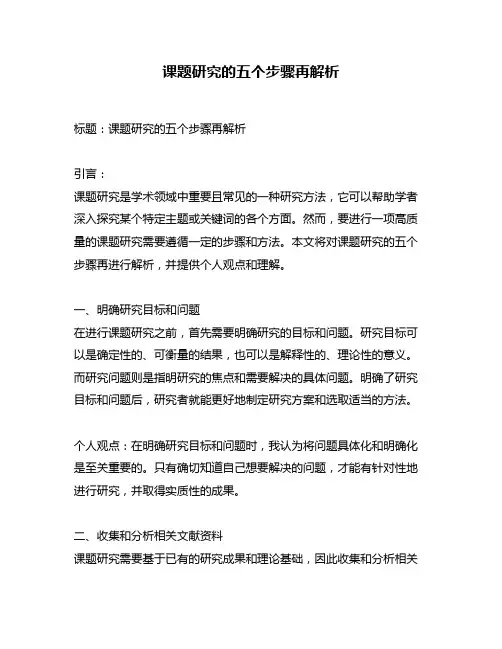 课题研究的五个步骤再解析

标题：课题研究的五个步骤再解析

引言：
课题研究是学术领域中重要且常见的一种研究方法，它可以帮助学者深入探究某个特定主题或关键词的各个方面。然而，要进行一项高质量的课题研究需要遵循一定的步骤和方法。本文将对课题研究的五个步骤再进行解析，并提供个人观点和理解。

一、明确研究目标和问题
在进行课题研究之前，首先需要明确研究的目标和问题。研究目标可以是确定性的、可衡量的结果，也可以是解释性的、理论性的意义。而研究问题则是指明研究的焦点和需要解决的具体问题。明确了研究目标和问题后，研究者就能更好地制定研究方案和选取适当的方法。

个人观点：在明确研究目标和问题时，我认为将问题具体化和明确化是至关重要的。只有确切知道自己想要解决的问题，才能有针对性地进行研究，并取得实质性的成果。

二、收集和分析相关文献资料
课题研究需要基于已有的研究成果和理论基础，因此收集和分析相关